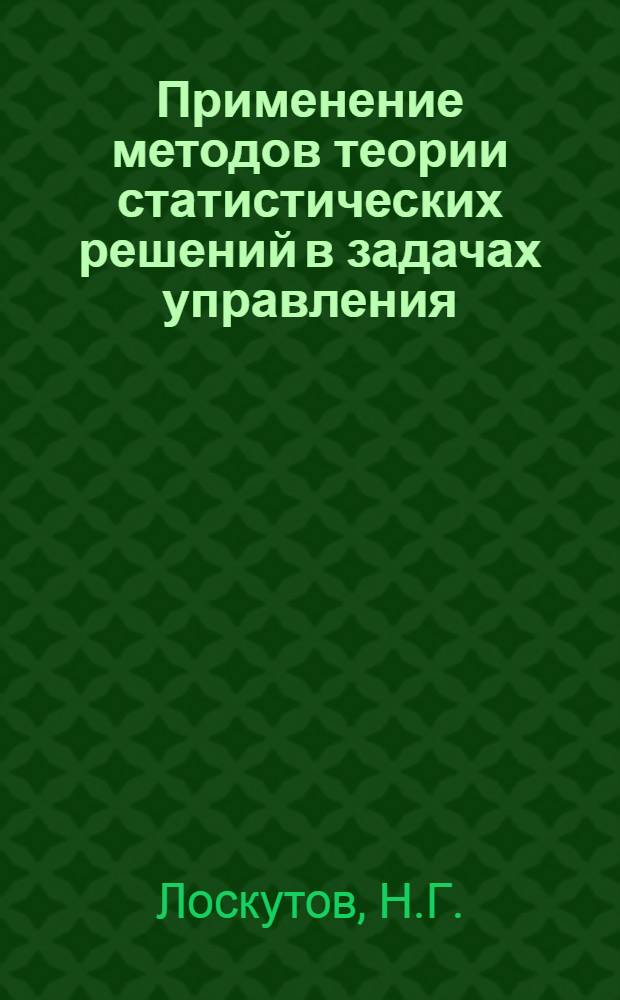 Применение методов теории статистических решений в задачах управления

Лоскутов, Н.Г.